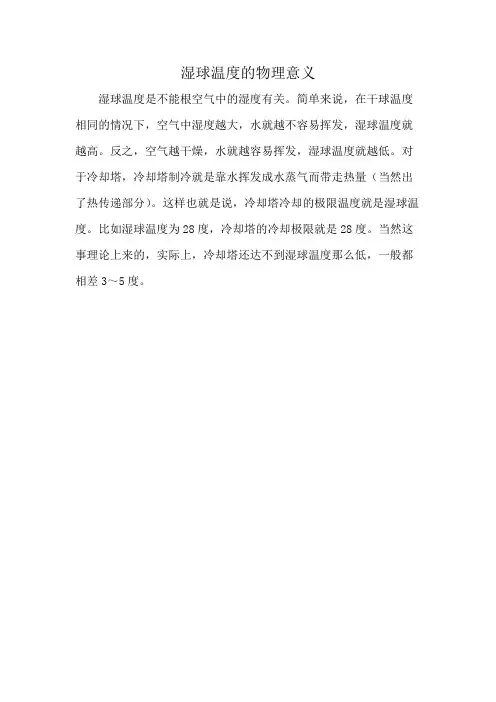 湿球温度的物理意义

湿球温度是不能根空气中的湿度有关。简单来说，在干球温度相同的情况下，空气中湿度越大，水就越不容易挥发，湿球温度就越高。反之，空气越干燥，水就越容易挥发，湿球温度就越低。对于冷却塔，冷却塔制冷就是靠水挥发成水蒸气而带走热量（当然出了热传递部分）。这样也就是说，冷却塔冷却的极限温度就是湿球温度。比如湿球温度为28度，冷却塔的冷却极限就是28度。当然这事理论上来的，实际上，冷却塔还达不到湿球温度那么低，一般都相差3～5度。